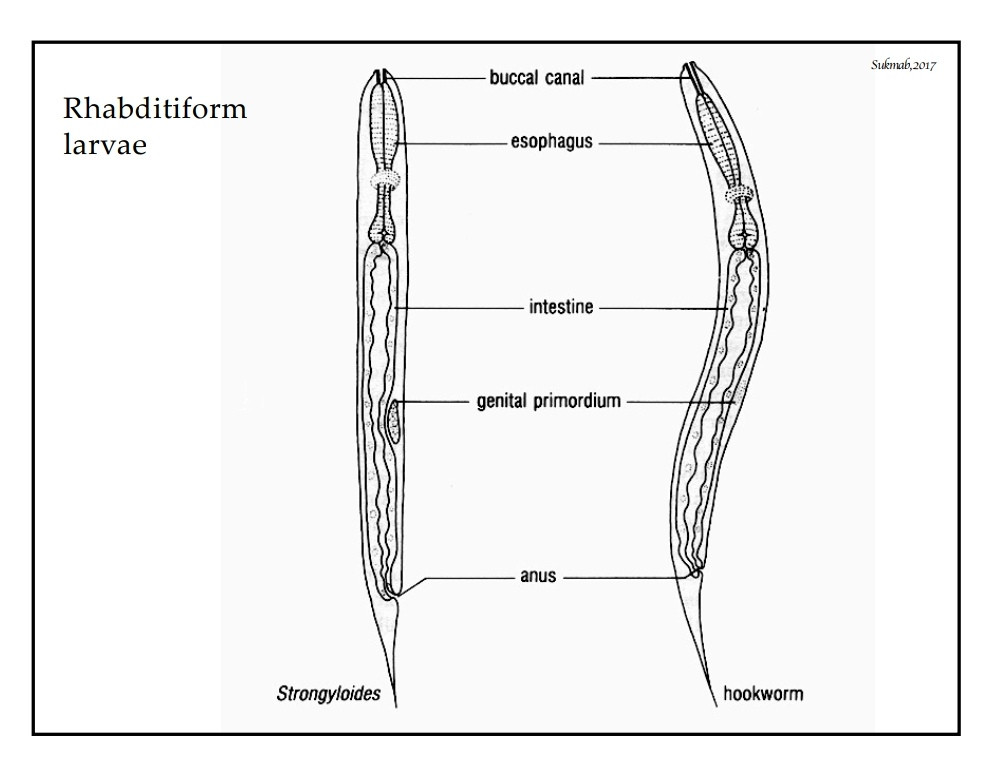 Sukmab,2017

Rhabditiform larvae

buccal canal

esophagus

intestine

genital primordium

anus

Strongyloides

hookworm